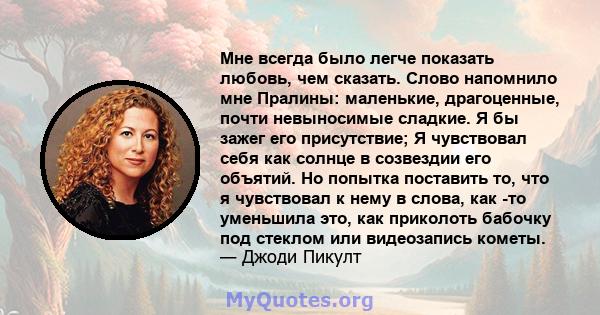 Мне всегда было легче показать любовь, чем сказать. Слово напомнило мне Пралины: маленькие, драгоценные, почти невыносимые сладкие. Я бы зажег его присутствие; Я чувствовал себя как солнце в созвездии его объятий. Но попытка поставить то, что я чувствовал к нему в слова, как -то уменьшила это, как приколоть бабочку под стеклом или видеозапись кометы.
— Джоди Пикулт

MyQuotes.org